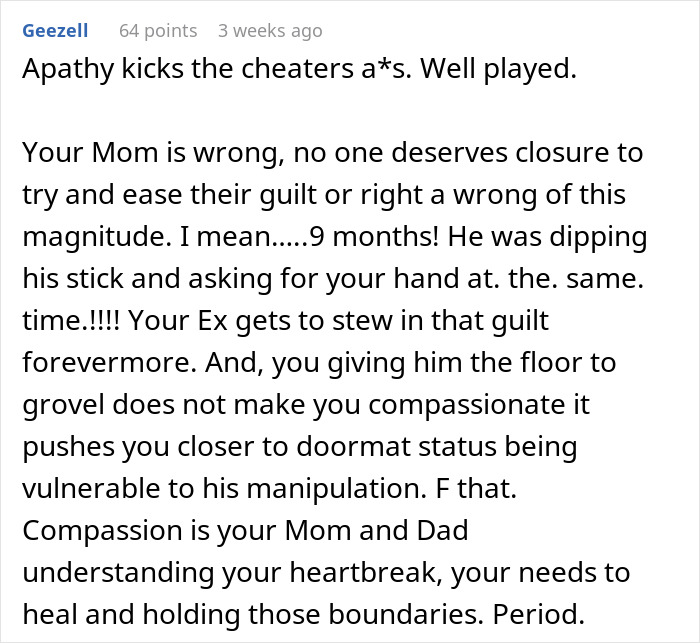 Geezell 64 points 3 weeks ago

Apathy kicks the cheaters a*s. Well played.

Your Mom is wrong, no one deserves closure to try and ease their guilt or right a wrong of this magnitude. I mean.....9 months! He was dipping his stick and asking for your hand at. the. same. time.!!!! Your Ex gets to stew in that guilt forevermore. And, you giving him the floor to grovel does not make you compassionate it pushes you closer to doormat status being vulnerable to his manipulation. F that. Compassion is your Mom and Dad understanding your heartbreak, your needs to heal and holding those boundaries. Period.